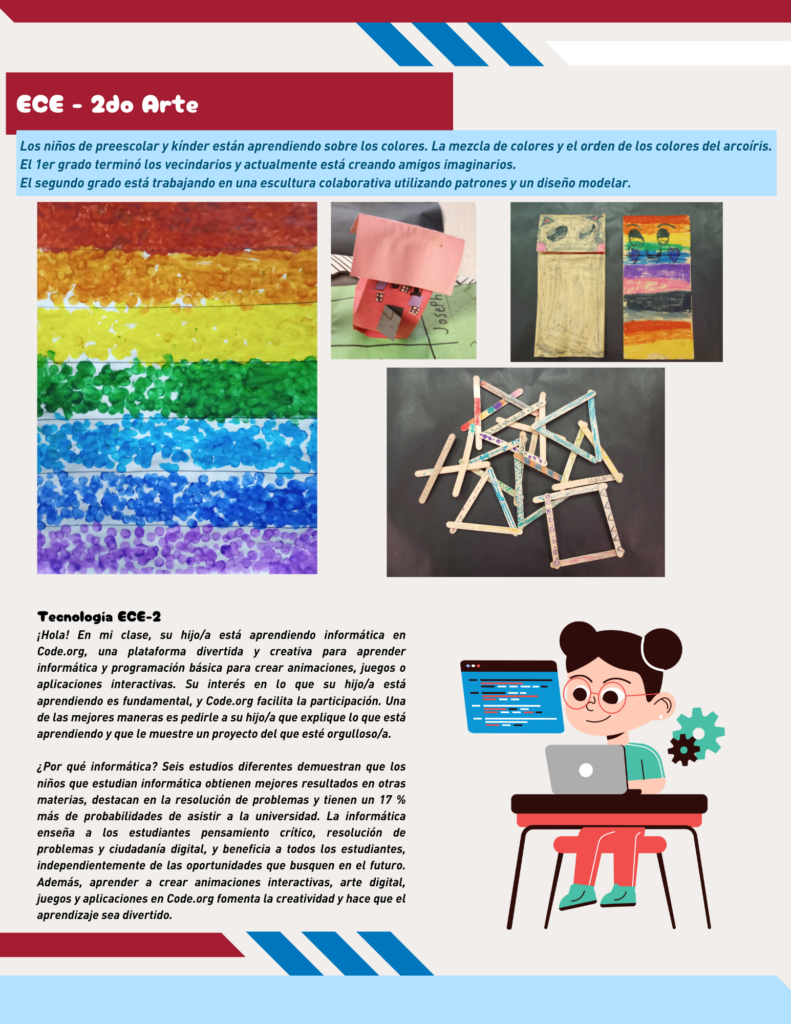 ECE - 2do Arte

Los niños de preescolar y kínder están aprendiendo sobre los colores. La mezcla de colores y el orden de los colores del arcoíris.
El 1er grado terminó los vecindarios y actualmente está creando amigos imaginarios.
El segundo grado está trabajando en una escultura colaborativa utilizando patrones y un diseño modelar.

Joseph

Tecnología ECE-2

¡Hola! En mi clase, su hijo/a está aprendiendo informática en Code.org, una plataforma divertida y creativa para aprender informática y programación básica para crear animaciones, juegos o aplicaciones interactivas. Su interés en lo que su hijo/a está aprendiendo es fundamental, y Code.org facilita la participación. Una de las mejores maneras es pedirle a su hijo/a que explique lo que está aprendiendo y que le muestre un proyecto del que esté orgulloso/a.

¿Por qué informática? Seis estudios diferentes demuestran que los niños que estudian informática obtienen mejores resultados en otras materias, destacan en la resolución de problemas y tienen un 17 % más de probabilidades de asistir a la universidad. La informática enseña a los estudiantes pensamiento crítico, resolución de problemas y ciudadanía digital, y beneficia a todos los estudiantes, independientemente de las oportunidades que busquen en el futuro. Además, aprender a crear animaciones interactivas, arte digital, juegos y aplicaciones en Code.org fomenta la creatividad y hace que el aprendizaje sea divertido.